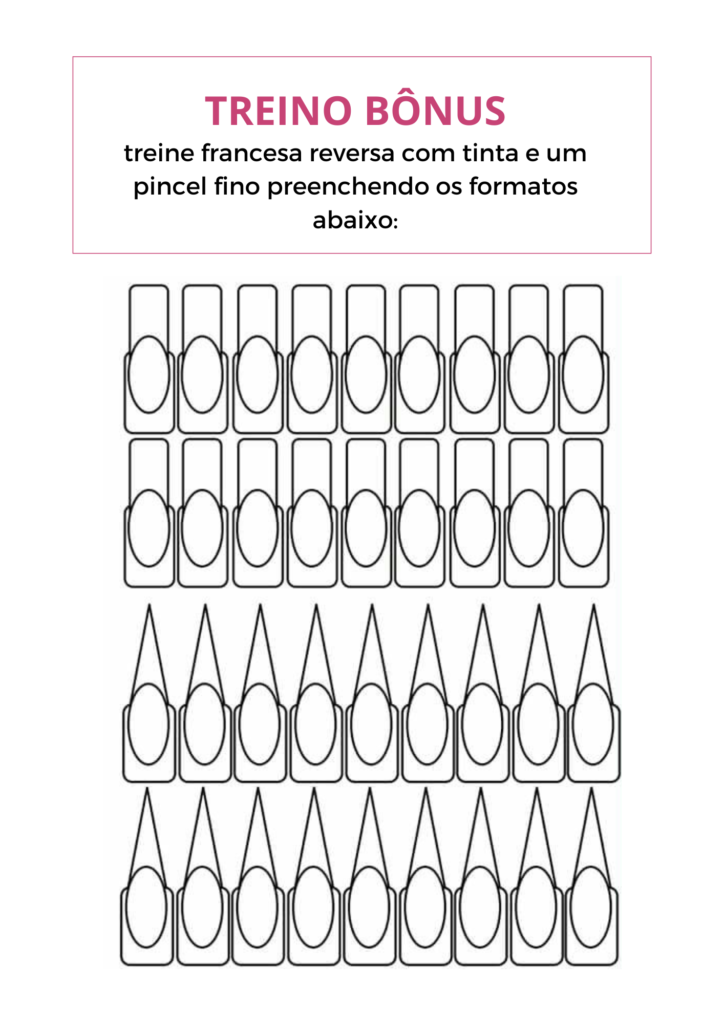 TREINO BÔNUS

treine francesa reversa com tinta e um pincel fino preenchendo os formatos abaixo: